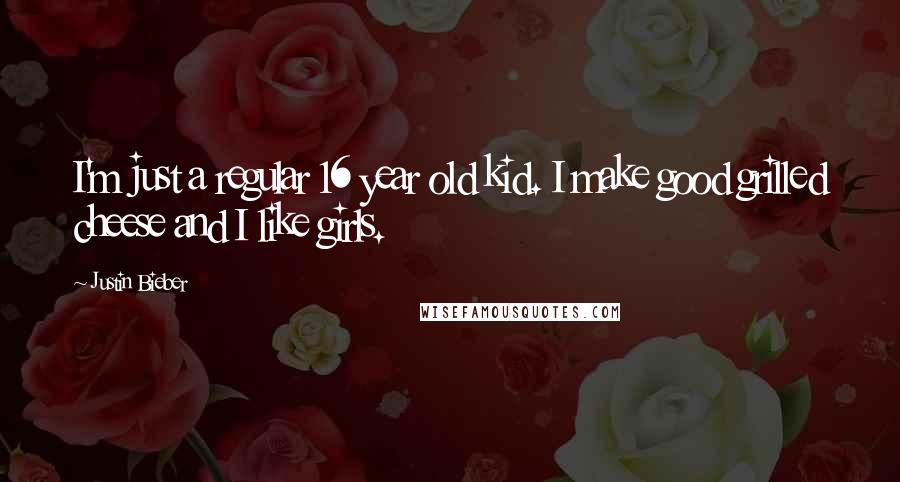 I'm just a regular 16 year old kid. I make good grilled cheese and I like girls.

~ Justin Bieber

WISEFAMOUSQUOTES.COM